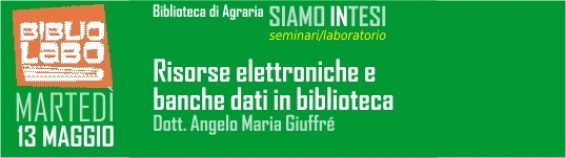 BIBLIO LABO

MARTEDÌ
13 MAGGIO

Biblioteca di Agraria SIAMO INTESI
seminari/laboratorio

Risorse elettroniche e banche dati in biblioteca
Dott. Angelo Maria Giuffré